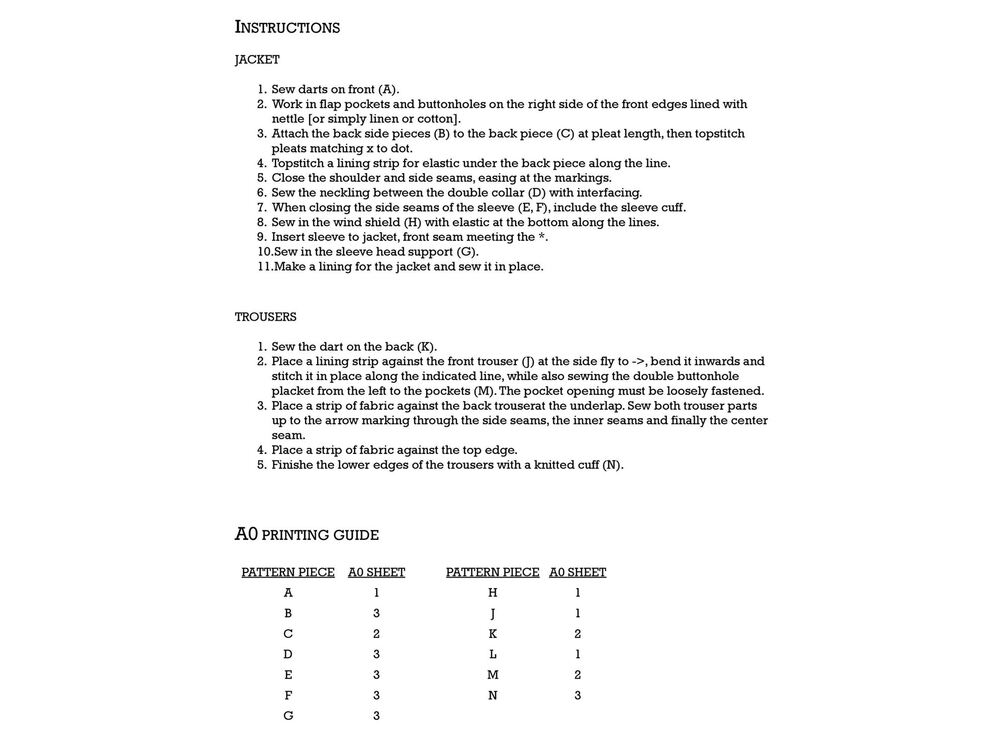 INSTRUCTIONS

JACKET

1. Sew darts on front (A).
2. Work in flap pockets and buttonholes on the right side of the front edges lined with nettle [or simply linen or cotton].
3. Attach the back side pieces (B) to the back piece (C) at pleat length, then topstitch pleats matching x to dot.
4. Topstitch a lining strip for elastic under the back piece along the line.
5. Close the shoulder and side seams, easing at the markings.
6. Sew the neckling between the double collar (D) with interfacing.
7. When closing the side seams of the sleeve (E, F), include the sleeve cuff.
8. Sew in the wind shield (H) with elastic at the bottom along the lines.
9. Insert sleeve to jacket, front seam meeting the *.
10. Sew in the sleeve head support (G).
11. Make a lining for the jacket and sew it in place.

TROUSERS

1. Sew the dart on the back (K).
2. Place a lining strip against the front trouser (J) at the side fly to ->, bend it inwards and stitch it in place along the indicated line, while also sewing the double buttonhole placket from the left to the pockets (M). The pocket opening must be loosely fastened.
3. Place a strip of fabric against the back trouserat the underlap. Sew both trouser parts up to the arrow marking through the side seams, the inner seams and finally the center seam.
4. Place a strip of fabric against the top edge.
5. Finishe the lower edges of the trousers with a knitted cuff (N).

A0 PRINTING GUIDE

| PATTERN PIECE | A0 SHEET |
|---|---|
| A | 1 |
| B | 3 |
| C | 2 |
| D | 3 |
| E | 3 |
| F | 3 |
| G | 3 |

| PATTERN PIECE | A0 SHEET |
|---|---|
| H | 1 |
| J | 1 |
| K | 2 |
| L | 1 |
| M | 2 |
| N | 3 |